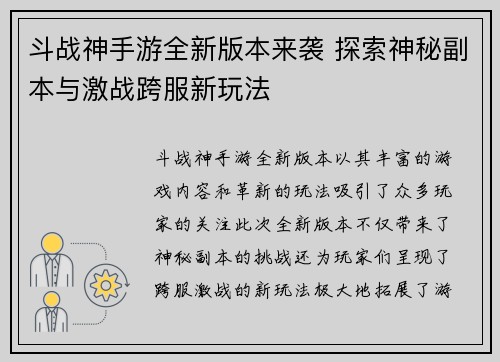 斗战神手游全新版本来袭 探索神秘副本与激战跨服新玩法

斗战神手游全新版本以其丰富的游戏内容和革新的玩法吸引了众多玩家的关注此次全新版本不仅带来了神秘副本的挑战还为玩家们呈现了跨服激战的新玩法极大地拓展了游